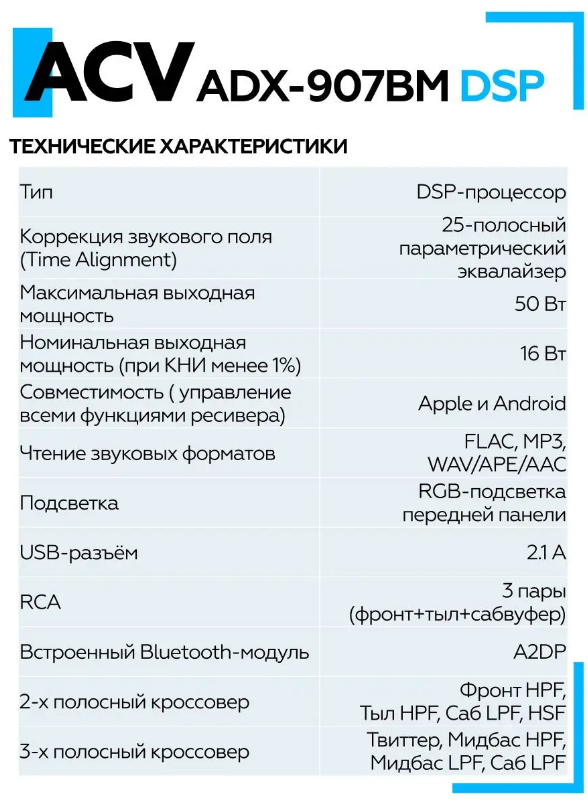 ACV ADX-907BM DSP

ТЕХНИЧЕСКИЕ ХАРАКТЕРИСТИКИ

| Тип | DSP-процессор |
|---|---|
| Коррекция звукового поля (Time Alignment) | 25-полосный параметрический эквалайзер |
| Максимальная выходная мощность | 50 Вт |
| Номинальная выходная мощность (при КНИ менее 1%) | 16 Вт |
| Совместимость ( управление всеми функциями ресивера) | Apple и Android |
| Чтение звуковых форматов | FLAC, MP3, WAV/APE/AAC |
| Подсветка | RGB-подсветка передней панели |
| USB-разъём | 2.1 А |
| RCA | 3 пары (фронт+тыл+сабвуфер) |
| Встроенный Bluetooth-модуль | A2DP |
| 2-х полосный кроссовер | Фронт HPF, Тыл HPF, Саб LPF, HSF |
| 3-х полосный кроссовер | Твиттер, Мидбас HPF, Мидбас LPF, Саб LPF |